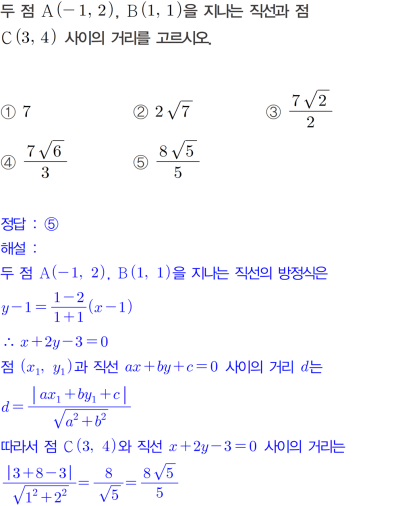 두 점 $A(-1, 2)$, $B(1, 1)$을 지나는 직선과 점 $C(3, 4)$ 사이의 거리를 고르시오.

① $7$ ② $2\sqrt{7}$ ③ $\frac{7\sqrt{2}}{2}$

④ $\frac{7\sqrt{6}}{3}$ ⑤ $\frac{8\sqrt{5}}{5}$

정답 : ⑤

해설 :

두 점 $A(-1, 2)$, $B(1, 1)$을 지나는 직선의 방정식은

$y-1=\frac{1-2}{1+1}(x-1)$

$\therefore x+2y-3=0$

점 $(x_1, y_1)$과 직선 $ax+by+c=0$ 사이의 거리 $d$는

$d=\frac{|ax_1+by_1+c|}{\sqrt{a^2+b^2}}$

따라서 점 $C(3, 4)$와 직선 $x+2y-3=0$ 사이의 거리는

$\frac{|3+8-3|}{\sqrt{1^2+2^2}}=\frac{8}{\sqrt{5}}=\frac{8\sqrt{5}}{5}$